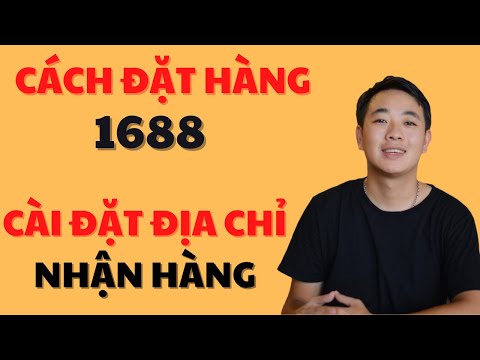 CÁCH ĐẶT HÀNG
1688

CÀI ĐẶT ĐỊA CHỈ
NHẬN HÀNG